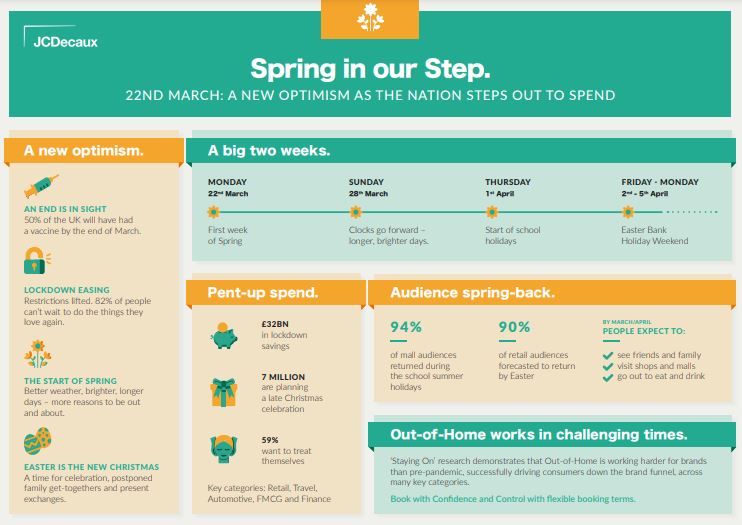 JCDecaux

Spring in our Step.

22ND MARCH: A NEW OPTIMISM AS THE NATION STEPS OUT TO SPEND

A new optimism.

AN END IS IN SIGHT
50% of the UK will have had a vaccine by the end of March.

LOCKDOWN EASING
Restrictions lifted. 82% of people can't wait to do the things they love again.

THE START OF SPRING
Better weather, brighter, longer days – more reasons to be out and about.

EASTER IS THE NEW CHRISTMAS
A time for celebration, postponed family get-togethers and present exchanges.

A big two weeks.

MONDAY
22nd March
First week of Spring

SUNDAY
28th March
Clocks go forward – longer, brighter days.

THURSDAY
1st April
Start of school holidays

FRIDAY - MONDAY
2nd - 5th April
Easter Bank Holiday Weekend

Pent-up spend.

£32BN
in lockdown savings

7 MILLION
are planning a late Christmas celebration

59%
want to treat themselves

Key categories: Retail, Travel, Automotive, FMCG and Finance

Audience spring-back.

94%
of mall audiences returned during the school summer holidays

90%
of retail audiences forecasted to return by Easter

BY MARCH/APRIL
PEOPLE EXPECT TO:
see friends and family
visit shops and malls
go out to eat and drink

Out-of-Home works in challenging times.

'Staying On' research demonstrates that Out-of-Home is working harder for brands than pre-pandemic, successfully driving consumers down the brand funnel, across many key categories.

Book with Confidence and Control with flexible booking terms.